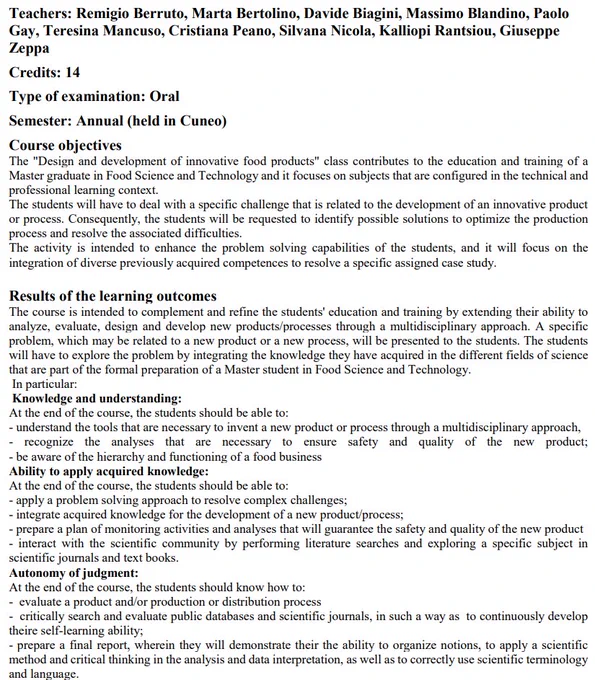 Teachers: Remigio Berruto, Marta Bertolino, Davide Biagini, Massimo Blandino, Paolo Gay, Teresina Mancuso, Cristiana Peano, Silvana Nicola, Kalliopi Rantsiou, Giuseppe Zeppa

Credits: 14

Type of examination: Oral

Semester: Annual (held in Cuneo)

Course objectives
The "Design and development of innovative food products" class contributes to the education and training of a Master graduate in Food Science and Technology and it focuses on subjects that are configured in the technical and professional learning context.
The students will have to deal with a specific challenge that is related to the development of an innovative product or process. Consequently, the students will be requested to identify possible solutions to optimize the production process and resolve the associated difficulties.
The activity is intended to enhance the problem solving capabilities of the students, and it will focus on the integration of diverse previously acquired competences to resolve a specific assigned case study.

Results of the learning outcomes
The course is intended to complement and refine the students' education and training by extending their ability to analyze, evaluate, design and develop new products/processes through a multidisciplinary approach. A specific problem, which may be related to a new product or a new process, will be presented to the students. The students will have to explore the problem by integrating the knowledge they have acquired in the different fields of science that are part of the formal preparation of a Master student in Food Science and Technology.
In particular:
Knowledge and understanding:
At the end of the course, the students should be able to:
- understand the tools that are necessary to invent a new product or process through a multidisciplinary approach,
- recognize the analyses that are necessary to ensure safety and quality of the new product;
- be aware of the hierarchy and functioning of a food business
Ability to apply acquired knowledge:
At the end of the course, the students should be able to:
- apply a problem solving approach to resolve complex challenges;
- integrate acquired knowledge for the development of a new product/process;
- prepare a plan of monitoring activities and analyses that will guarantee the safety and quality of the new product
- interact with the scientific community by performing literature searches and exploring a specific subject in scientific journals and text books.
Autonomy of judgment:
At the end of the course, the students should know how to:
- evaluate a product and/or production or distribution process
- critically search and evaluate public databases and scientific journals, in such a way as to continuously develop theire self-learning ability;
- prepare a final report, wherein they will demonstrate their the ability to organize notions, to apply a scientific method and critical thinking in the analysis and data interpretation, as well as to correctly use scientific terminology and language.